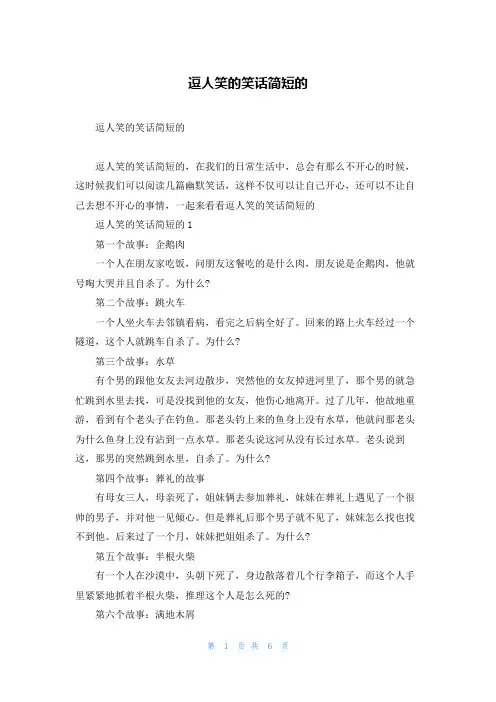 逗人笑的笑话简短的

逗人笑的笑话简短的

逗人笑的笑话简短的，在我们的日常生活中，总会有那么不开心的时候，这时候我们可以阅读几篇幽默笑话，这样不仅可以让自己开心，还可以不让自己去想不开心的事情，一起来看看逗人笑的笑话简短的

逗人笑的笑话简短的 1

第一个故事：企鹅肉

一个人在朋友家吃饭，问朋友这餐吃的是什么肉，朋友说是企鹅肉，他就号啕大哭并且自杀了。为什么?

第二个故事：跳火车

一个人坐火车去邻镇看病，看完之后病全好了。回来的路上火车经过一个隧道，这个人就跳车自杀了。为什么?

第三个故事：水草

有个男的跟他女友去河边散步，突然他的女友掉进河里了，那个男的就急忙跳到水里去找，可是没找到他的女友，他伤心地离开。过了几年，他故地重游，看到有个老头子在钓鱼。那老头钓上来的鱼身上没有水草，他就问那老头为什么鱼身上没有沾到一点水草。那老头说这河从没有长过水草。老头说到这，那男的突然跳到水里，自杀了。为什么?

第四个故事：葬礼的故事

有母女三人，母亲死了，姐妹俩去参加葬礼，妹妹在葬礼上遇见了一个很帅的男子，并对他一见倾心。但是葬礼后那个男子就不见了，妹妹怎么找也找不到他。后来过了一个月，妹妹把姐姐杀了。为什么?

第五个故事：半根火柴

有一个人在沙漠中，头朝下死了，身边散落着几个行李箱子，而这个人手里紧紧地抓着半根火柴，推理这个人是怎么死的?

第六个故事：满地木屑

第 1 页 共 6 页